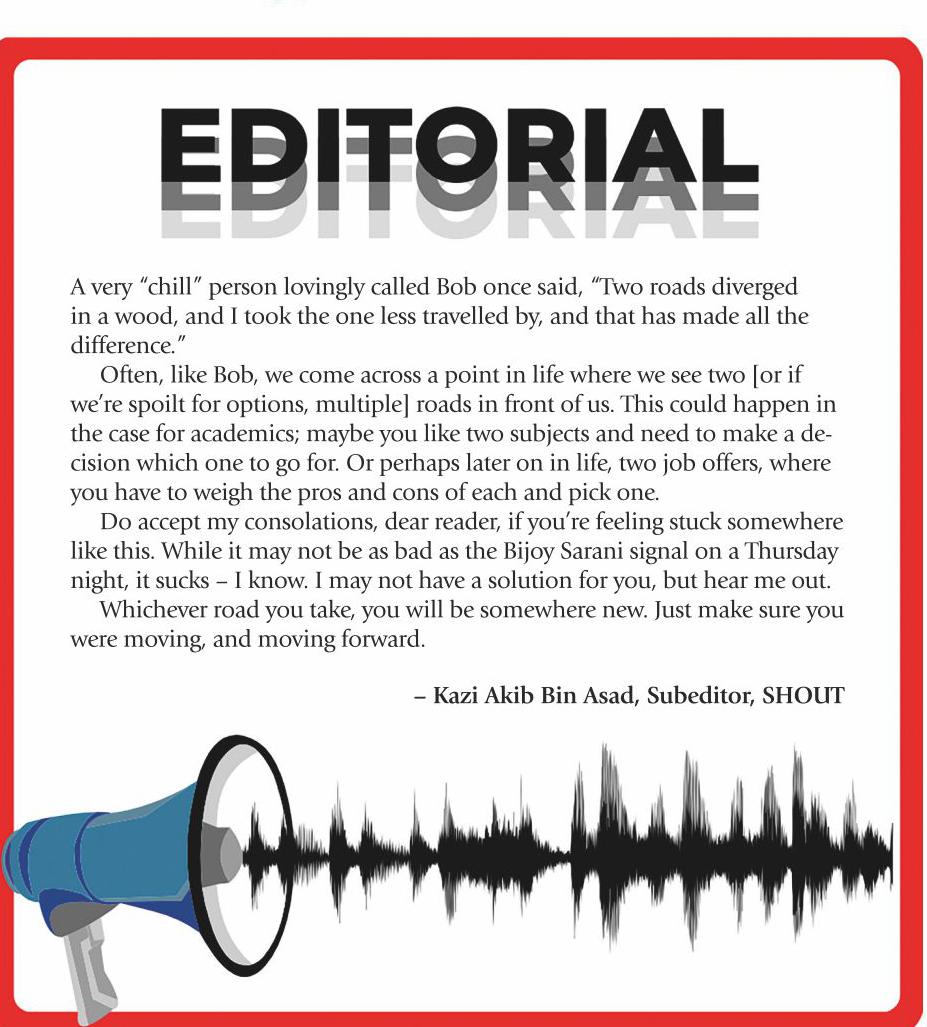 EDITORIAL

A very "chill" person lovingly called Bob once said, "Two roads diverged in a wood, and I took the one less travelled by, and that has made all the difference."

Often, like Bob, we come across a point in life where we see two [or if we're spoilt for options, multiple] roads in front of us. This could happen in the case for academics; maybe you like two subjects and need to make a decision which one to go for. Or perhaps later on in life, two job offers, where you have to weigh the pros and cons of each and pick one.

Do accept my consolations, dear reader, if you're feeling stuck somewhere like this. While it may not be as bad as the Bijoy Sarani signal on a Thursday night, it sucks – I know. I may not have a solution for you, but hear me out.

Whichever road you take, you will be somewhere new. Just make sure you were moving, and moving forward.

– Kazi Akib Bin Asad, Subeditor, SHOUT